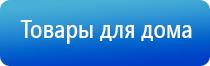 Товары для дома